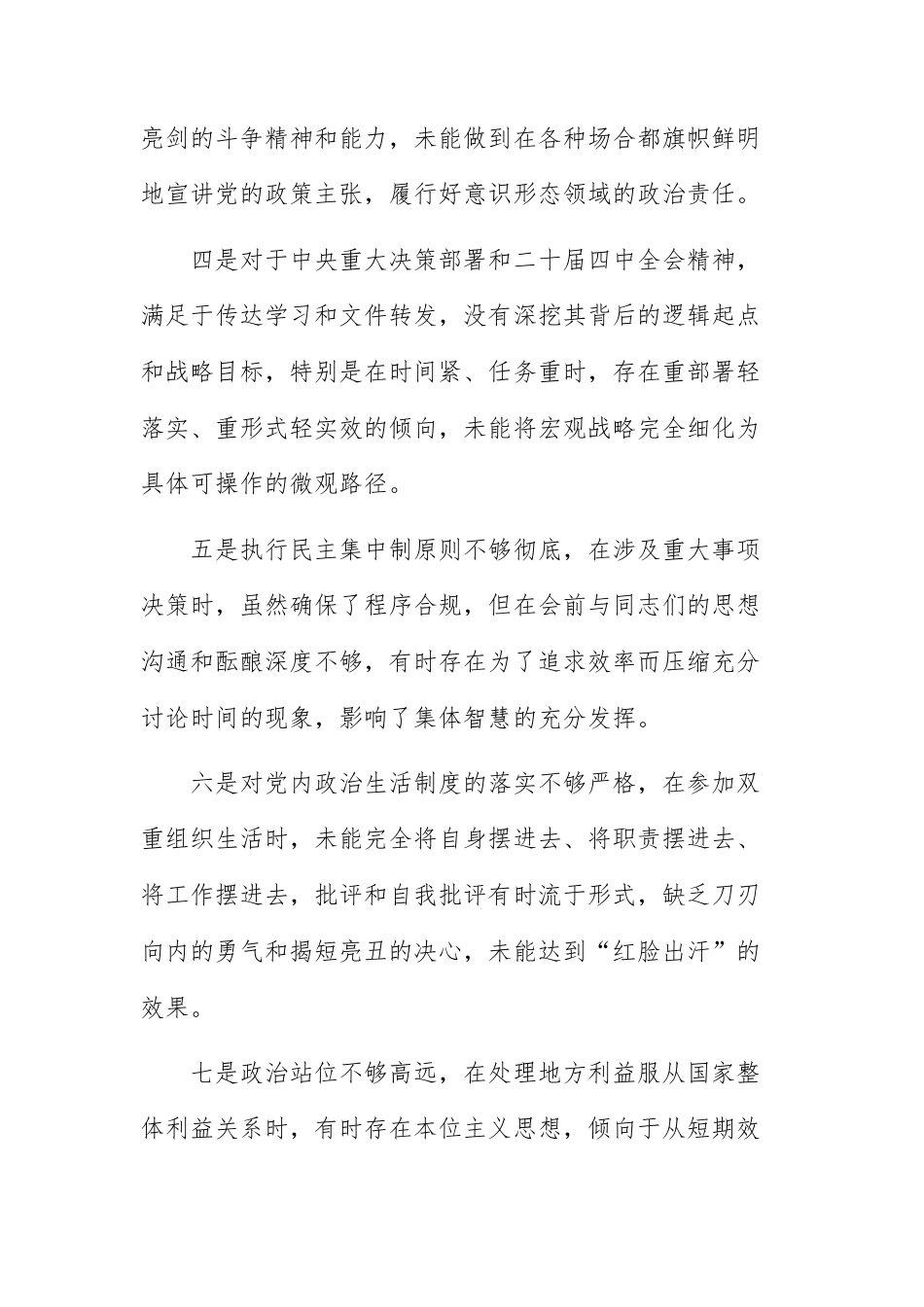 亮剑的斗争精神和能力，未能做到在各种场合都旗帜鲜明地宣讲党的政策主张，履行好意识形态领域的政治责任。

四是对于中央重大决策部署和二十届四中全会精神，满足于传达学习和文件转发，没有深挖其背后的逻辑起点和战略目标，特别是在时间紧、任务重时，存在重部署轻落实、重形式轻实效的倾向，未能将宏观战略完全细化为具体可操作的微观路径。

五是执行民主集中制原则不够彻底，在涉及重大事项决策时，虽然确保了程序合规，但在会前与同志们的思想沟通和酝酿深度不够，有时存在为了追求效率而压缩充分讨论时间的现象，影响了集体智慧的充分发挥。

六是对党内政治生活制度的落实不够严格，在参加双重组织生活时，未能完全将自身摆进去、将职责摆进去、将工作摆进去，批评和自我批评有时流于形式，缺乏刀刃向内的勇气和揭短亮丑的决心，未能达到“红脸出汗”的效果。

七是政治站位不够高远，在处理地方利益服从国家整体利益关系时，有时存在本位主义思想，倾向于从短期效